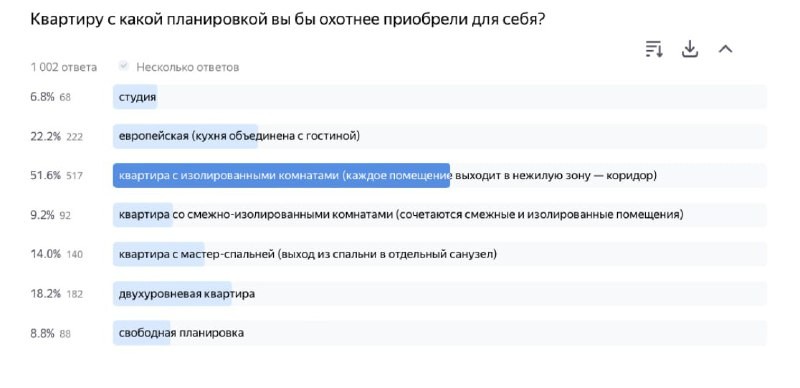 Квартиру с какой планировкой вы бы охотнее приобрели для себя?

1 002 ответа Несколько ответов

6.8% 68 студия

22.2% 222 европейская (кухня объединена с гостиной)

51.6% 517 квартира с изолированными комнатами (каждое помещение выходит в нежилую зону — коридор)

9.2% 92 квартира со смежно-изолированными комнатами (сочетаются смежные и изолированные помещения)

14.0% 140 квартира с мастер-спальней (выход из спальни в отдельный санузел)

18.2% 182 двухуровневая квартира

8.8% 88 свободная планировка